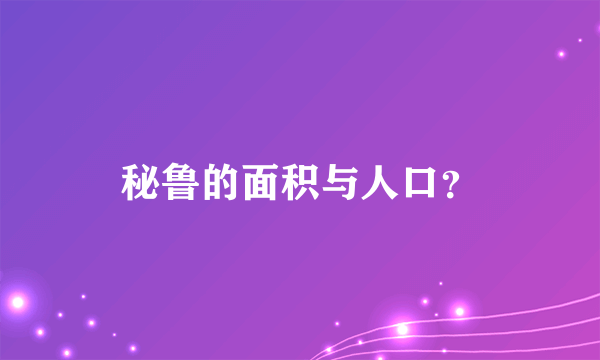 秘鲁的面积与人口?